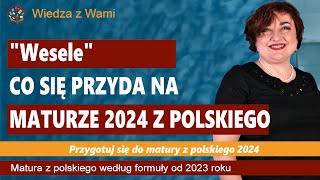 Wiedza z Wami

"Wesele"
CO SIĘ PRZYDA NA
MATURZE 2024 Z POLSKIEGO

Przygotuj się do matury z polskiego 2024

Matura z polskiego według formuły od 2023 roku